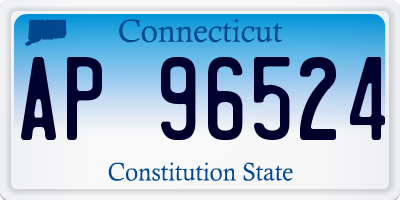 Connecticut

AP 96524

Constitution State